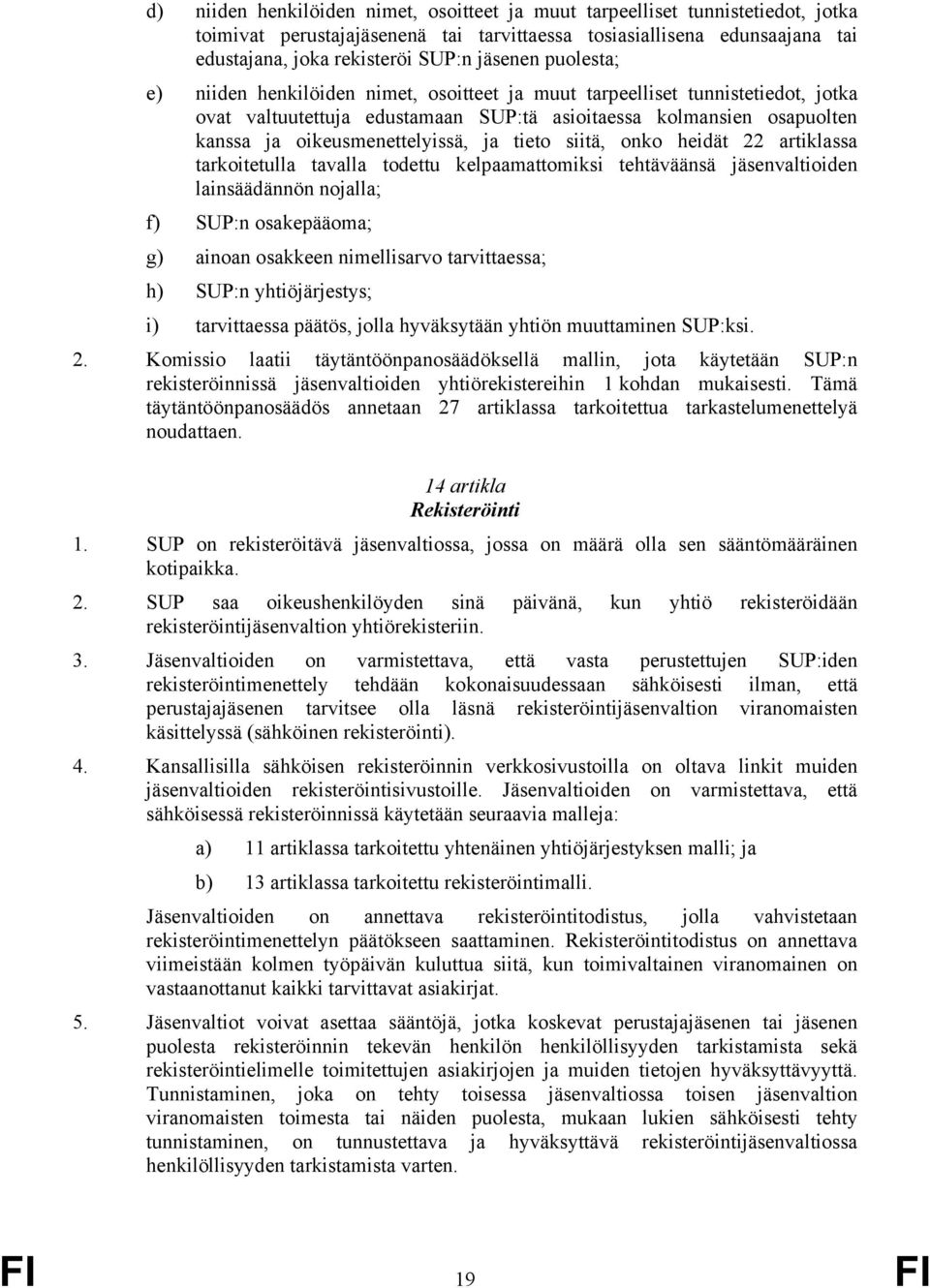 d) niiden henkilöiden nimet, osoitteet ja muut tarpeelliset tunnistetiedot, jotka toimivat perustajajäsenenä tai tarvittaessa tosiasiallisena edunsaajana tai edustajana, joka rekisteröi SUP:n jäsenen puolesta;

e) niiden henkilöiden nimet, osoitteet ja muut tarpeelliset tunnistetiedot, jotka ovat valtuutettuja edustamaan SUP:tä asioitaessa kolmansien osapuolten kanssa ja oikeusmenettelyissä, ja tieto siitä, onko heidät 22 artiklassa tarkoitetulla tavalla todettu kelpaamattomiksi tehtäväänsä jäsenvaltioiden lainsäädännön nojalla;

f) SUP:n osakepääoma;

g) ainoan osakkeen nimellisarvo tarvittaessa;

h) SUP:n yhtiöjärjestys;

i) tarvittaessa päätös, jolla hyväksytään yhtiön muuttaminen SUP:ksi.

2. Komissio laatii täytäntöönpanosäädöksellä mallin, jota käytetään SUP:n rekisteröinnissä jäsenvaltioiden yhtiörekistereihin 1 kohdan mukaisesti. Tämä täytäntöönpanosäädös annetaan 27 artiklassa tarkoitettua tarkastelumenettelyä noudattaen.

14 artikla
Rekisteröinti

1. SUP on rekisteröitävä jäsenvaltiossa, jossa on määrä olla sen sääntömääräinen kotipaikka.

2. SUP saa oikeushenkilöyden sinä päivänä, kun yhtiö rekisteröidään rekisteröintijäsenvaltion yhtiörekisteriin.

3. Jäsenvaltioiden on varmistettava, että vasta perustettujen SUP:iden rekisteröintimenettely tehdään kokonaisuudessaan sähköisesti ilman, että perustajajäsenen tarvitsee olla läsnä rekisteröintijäsenvaltion viranomaisten käsittelyssä (sähköinen rekisteröinti).

4. Kansallisilla sähköisen rekisteröinnin verkkosivustoilla on oltava linkit muiden jäsenvaltioiden rekisteröintisivustoille. Jäsenvaltioiden on varmistettava, että sähköisessä rekisteröinnissä käytetään seuraavia malleja:

a) 11 artiklassa tarkoitettu yhtenäinen yhtiöjärjestyksen malli; ja

b) 13 artiklassa tarkoitettu rekisteröintimalli.

Jäsenvaltioiden on annettava rekisteröintitodistus, jolla vahvistetaan rekisteröintimenettelyn päätökseen saattaminen. Rekisteröintitodistus on annettava viimeistään kolmen työpäivän kuluttua siitä, kun toimivaltainen viranomainen on vastaanottanut kaikki tarvittavat asiakirjat.

5. Jäsenvaltiot voivat asettaa sääntöjä, jotka koskevat perustajajäsenen tai jäsenen puolesta rekisteröinnin tekevän henkilön henkilöllisyyden tarkistamista sekä rekisteröintielimelle toimitettujen asiakirjojen ja muiden tietojen hyväksyttävyyttä. Tunnistaminen, joka on tehty toisessa jäsenvaltiossa toisen jäsenvaltion viranomaisten toimesta tai näiden puolesta, mukaan lukien sähköisesti tehty tunnistaminen, on tunnustettava ja hyväksyttävä rekisteröintijäsenvaltiossa henkilöllisyyden tarkistamista varten.

FI 19 FI